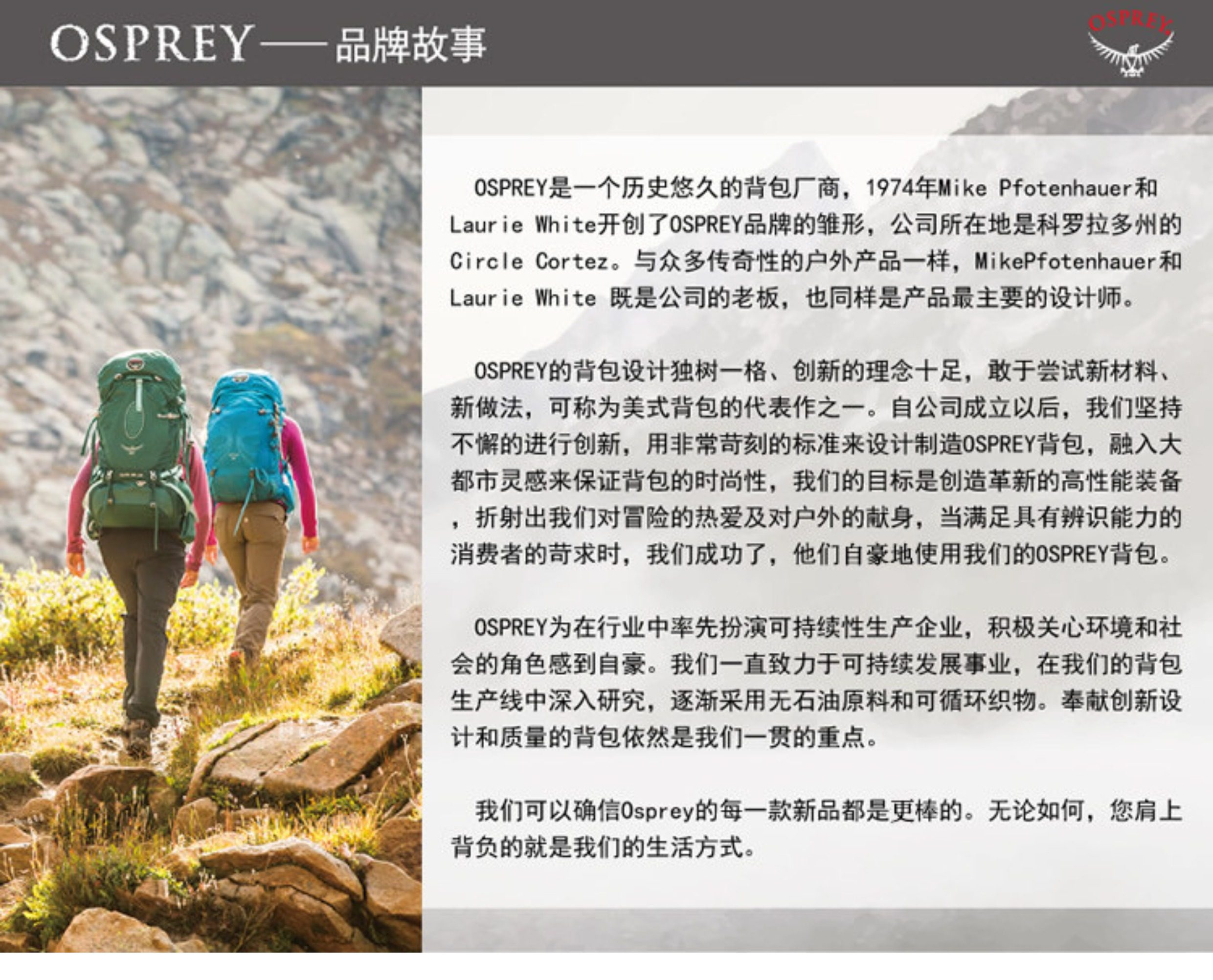 OSPREY——品牌故事

OSPREY

OSPREY是一个历史悠久的背包厂商，1974年Mike Pfotenhauer和Laurie White开创了OSPREY品牌的雏形，公司所在地是科罗拉多州的Circle Cortez。与众多传奇性的户外产品一样，MikePfotenhauer和Laurie White 既是公司的老板，也同样是产品最主要的设计师。

OSPREY的背包设计独树一格、创新的理念十足，敢于尝试新材料、新做法，可称为美式背包的代表作之一。自公司成立以后，我们坚持不懈的进行创新，用非常苛刻的标准来设计制造OSPREY背包，融入大都市灵感来保证背包的时尚性，我们的目标是创造革新的高性能装备，折射出我们对冒险的热爱及对户外的献身，当满足具有辨识能力的消费者的苛求时，我们成功了，他们自豪地使用我们的OSPREY背包。

OSPREY为在行业中率先扮演可持续性生产企业，积极关心环境和社会的角色感到自豪。我们一直致力于可持续发展事业，在我们的背包生产线中深入研究，逐渐采用无石油原料和可循环织物。奉献创新设计和质量的背包依然是我们一贯的重点。

我们可以确信Osprey的每一款新品都是更棒的。无论如何，您肩上背负的就是我们的生活方式。